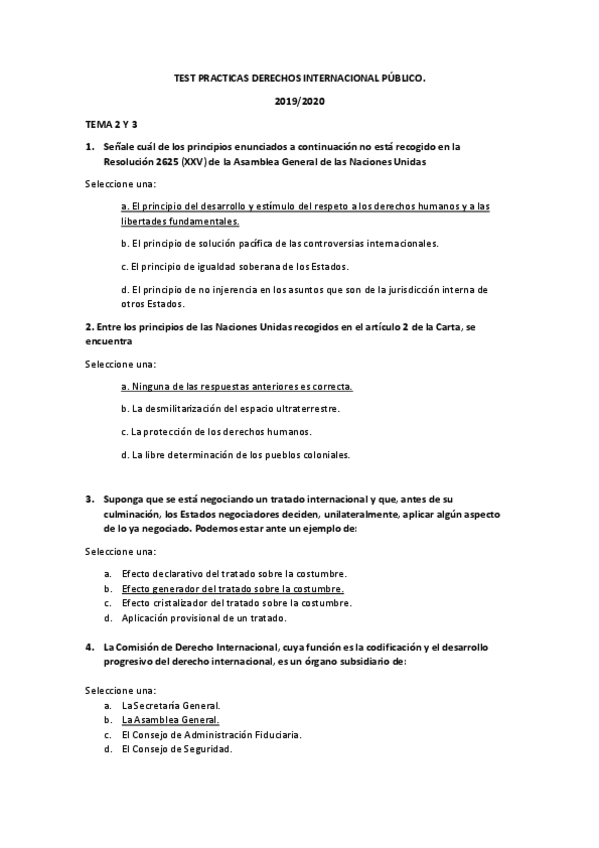 TEST PRACTICAS DERECHOS INTERNACIONAL PÚBLICO.

2019/2020

TEMA 2 Y 3

1. Señale cuál de los principios enunciados a continuación no está recogido en la Resolución 2625 (XXV) de la Asamblea General de las Naciones Unidas

Seleccione una:

a. El principio del desarrollo y estímulo del respeto a los derechos humanos y a las libertades fundamentales.

b. El principio de solución pacífica de las controversias internacionales.

c. El principio de igualdad soberana de los Estados.

d. El principio de no injerencia en los asuntos que son de la jurisdicción interna de otros Estados.

2. Entre los principios de las Naciones Unidas recogidos en el artículo 2 de la Carta, se encuentra

Seleccione una:

a. Ninguna de las respuestas anteriores es correcta.

b. La desmilitarización del espacio ultraterrestre.

c. La protección de los derechos humanos.

d. La libre determinación de los pueblos coloniales.

3. Suponga que se está negociando un tratado internacional y que, antes de su culminación, los Estados negociadores deciden, unilateralmente, aplicar algún aspecto de lo ya negociado. Podemos estar ante un ejemplo de:

Seleccione una:

a. Efecto declarativo del tratado sobre la costumbre.
b. Efecto generador del tratado sobre la costumbre.
c. Efecto cristalizador del tratado sobre la costumbre.
d. Aplicación provisional de un tratado.

4. La Comisión de Derecho Internacional, cuya función es la codificación y el desarrollo progresivo del derecho internacional, es un órgano subsidiario de:

Seleccione una:
a. La Secretaría General.
b. La Asamblea General.
c. El Consejo de Administración Fiduciaria.
d. El Consejo de Seguridad.